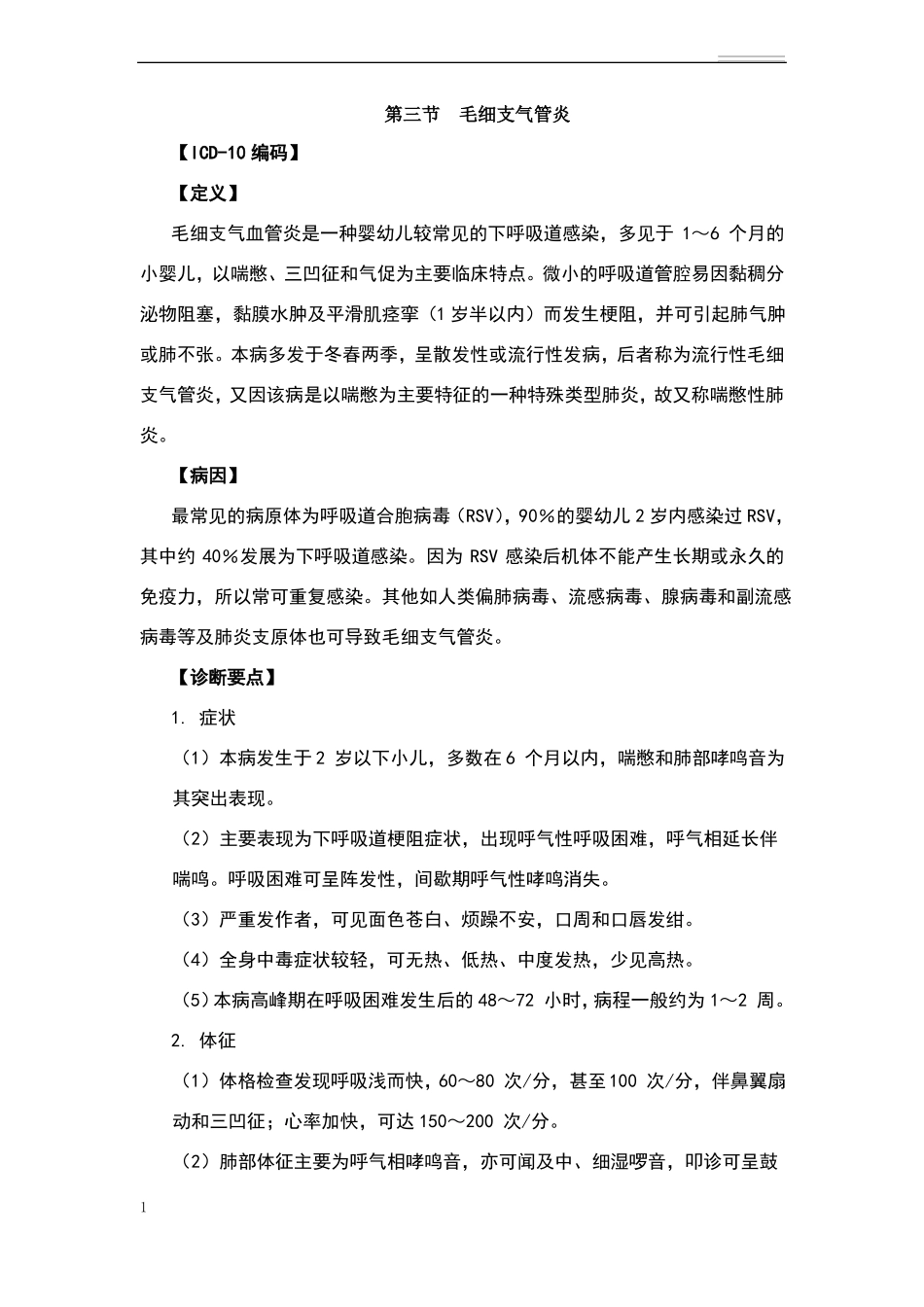 第三节　毛细支气管炎

【ICD-10 编码】

【定义】

毛细支气血管炎是一种婴幼儿较常见的下呼吸道感染，多见于 1～6 个月的小婴儿，以喘憋、三凹征和气促为主要临床特点。微小的呼吸道管腔易因黏稠分泌物阻塞，黏膜水肿及平滑肌痉挛（1 岁半以内）而发生梗阻，并可引起肺气肿或肺不张。本病多发于冬春两季，呈散发性或流行性发病，后者称为流行性毛细支气管炎，又因该病是以喘憋为主要特征的一种特殊类型肺炎，故又称喘憋性肺炎。

【病因】

最常见的病原体为呼吸道合胞病毒（RSV），90%的婴幼儿 2 岁内感染过 RSV，其中约 40%发展为下呼吸道感染。因为 RSV 感染后机体不能产生长期或永久的免疫力，所以常可重复感染。其他如人类偏肺病毒、流感病毒、腺病毒和副流感病毒等及肺炎支原体也可导致毛细支气管炎。

【诊断要点】

1. 症状

（1）本病发生于 2 岁以下小儿，多数在 6 个月以内，喘憋和肺部哮鸣音为其突出表现。

（2）主要表现为下呼吸道梗阻症状，出现呼气性呼吸困难，呼气相延长伴喘鸣。呼吸困难可呈阵发性，间歇期呼气性哮鸣消失。

（3）严重发作者，可见面色苍白、烦躁不安，口周和口唇发绀。

（4）全身中毒症状较轻，可无热、低热、中度发热，少见高热。

（5）本病高峰期在呼吸困难发生后的 48～72 小时，病程一般约为 1～2 周。

2. 体征

（1）体格检查发现呼吸浅而快，60～80 次/分，甚至 100 次/分，伴鼻翼扇动和三凹征；心率加快，可达 150～200 次/分。

（2）肺部体征主要为呼气相哮鸣音，亦可闻及中、细湿啰音，叩诊可呈鼓

1